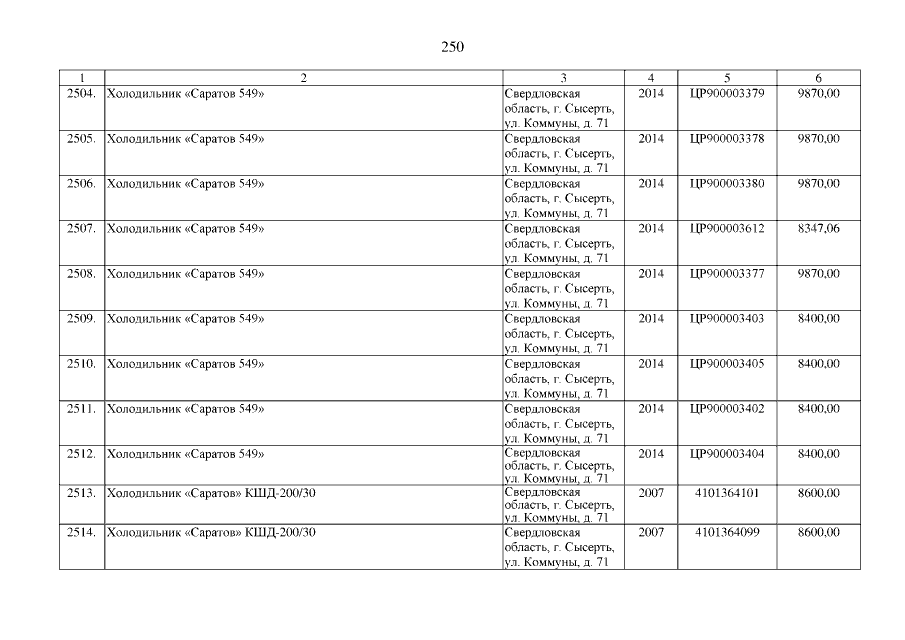 250

| 1 | 2 | 3 | 4 | 5 | 6 |
|---|---|---|---|---|---|
| 2504. | Холодильник «Саратов 549» | Свердловская область, г. Сысерть, ул. Коммуны, д. 71 | 2014 | ЦР900003379 | 9870,00 |
| 2505. | Холодильник «Саратов 549» | Свердловская область, г. Сысерть, ул. Коммуны, д. 71 | 2014 | ЦР900003378 | 9870,00 |
| 2506. | Холодильник «Саратов 549» | Свердловская область, г. Сысерть, ул. Коммуны, д. 71 | 2014 | ЦР900003380 | 9870,00 |
| 2507. | Холодильник «Саратов 549» | Свердловская область, г. Сысерть, ул. Коммуны, д. 71 | 2014 | ЦР900003612 | 8347,06 |
| 2508. | Холодильник «Саратов 549» | Свердловская область, г. Сысерть, ул. Коммуны, д. 71 | 2014 | ЦР900003377 | 9870,00 |
| 2509. | Холодильник «Саратов 549» | Свердловская область, г. Сысерть, ул. Коммуны, д. 71 | 2014 | ЦР900003403 | 8400,00 |
| 2510. | Холодильник «Саратов 549» | Свердловская область, г. Сысерть, ул. Коммуны, д. 71 | 2014 | ЦР900003405 | 8400,00 |
| 2511. | Холодильник «Саратов 549» | Свердловская область, г. Сысерть, ул. Коммуны, д. 71 | 2014 | ЦР900003402 | 8400,00 |
| 2512. | Холодильник «Саратов 549» | Свердловская область, г. Сысерть, ул. Коммуны, д. 71 | 2014 | ЦР900003404 | 8400,00 |
| 2513. | Холодильник «Саратов» КШД-200/30 | Свердловская область, г. Сысерть, ул. Коммуны, д. 71 | 2007 | 4101364101 | 8600,00 |
| 2514. | Холодильник «Саратов» КШД-200/30 | Свердловская область, г. Сысерть, ул. Коммуны, д. 71 | 2007 | 4101364099 | 8600,00 |